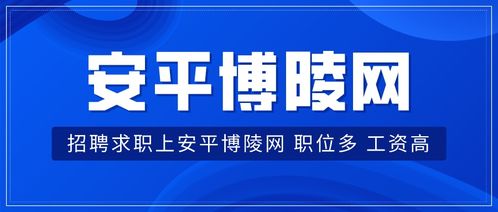 安平博陵网

招聘求职上安平博陵网 职位多 工资高